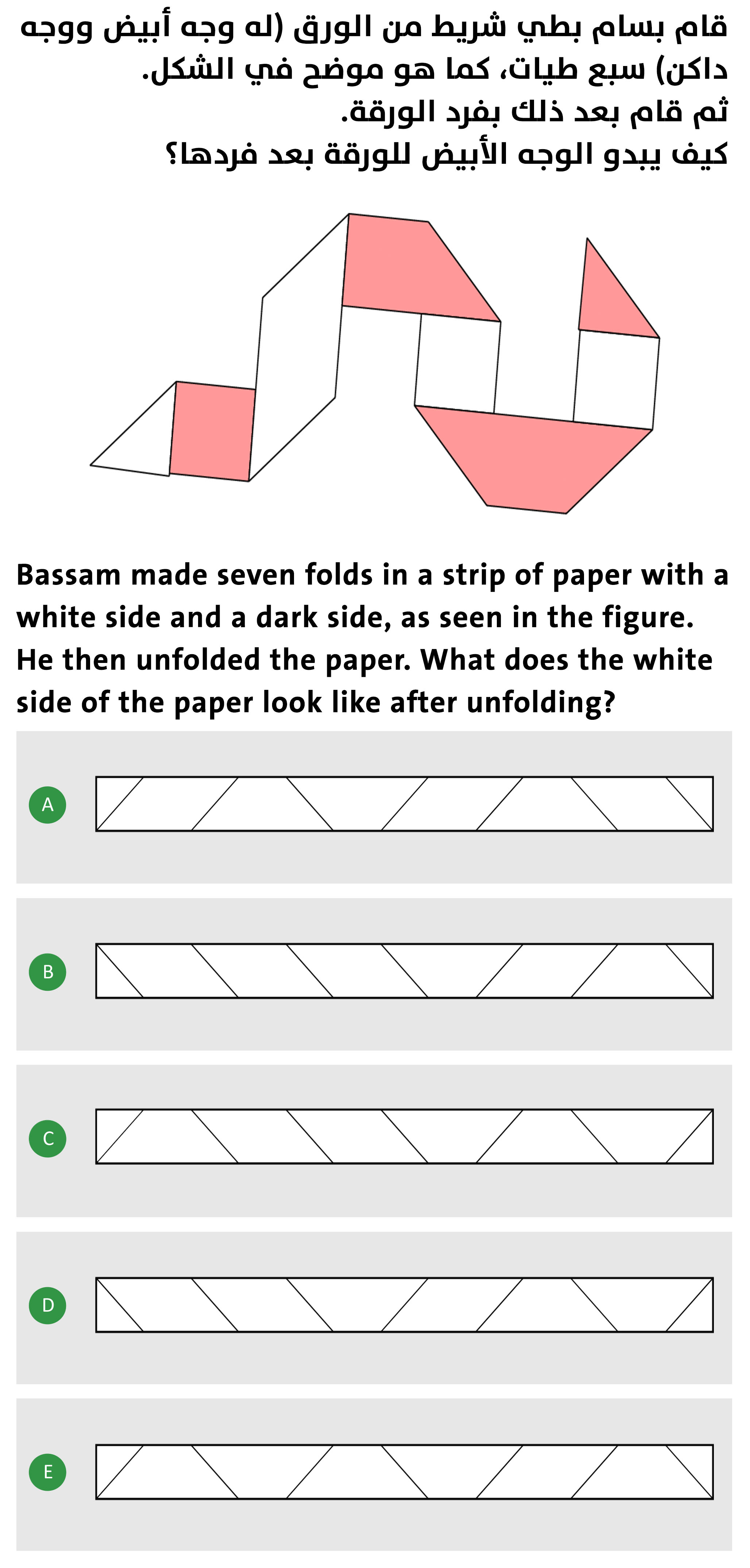 قام بسام بطي شريط من الورق (له وجه أبيض ووجه داكن) سبع طيات، كما هو موضح في الشكل.
ثم قام بعد ذلك بفرد الورقة.
كيف يبدو الوجه الأبيض للورقة بعد فردها؟

Bassam made seven folds in a strip of paper with a white side and a dark side, as seen in the figure. He then unfolded the paper. What does the white side of the paper look like after unfolding?

A

B

C

D

E